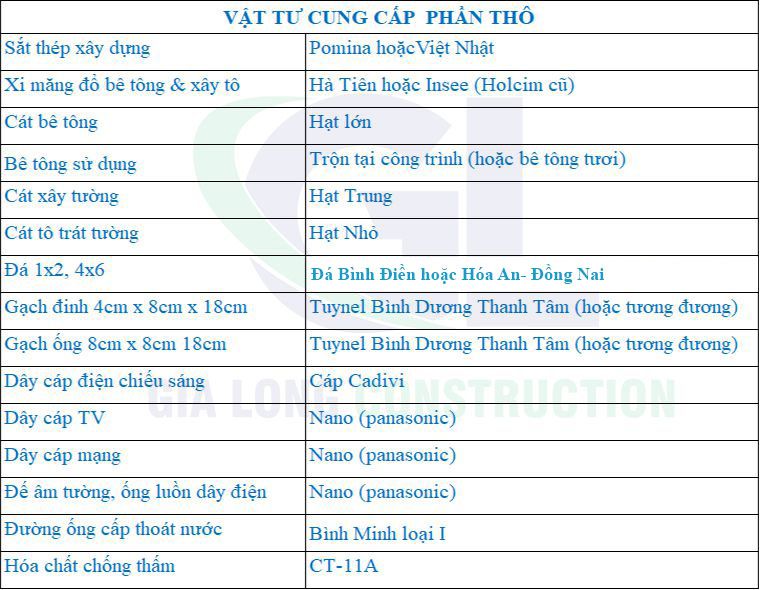 | VẬT TƯ CUNG CẤP PHẦN THÔ | |
|---|---|
| Sắt thép xây dựng | Pomina hoặcViệt Nhật |
| Xi măng đổ bê tông & xây tô | Hà Tiên hoặc Insee (Holcim cũ) |
| Cát bê tông | Hạt lớn |
| Bê tông sử dụng | Trộn tại công trình (hoặc bê tông tươi) |
| Cát xây tường | Hạt Trung |
| Cát tô trát tường | Hạt Nhỏ |
| Đá 1x2, 4x6 | Đá Bình Điền hoặc Hóa An- Đồng Nai |
| Gạch đinh 4cm x 8cm x 18cm | Tuynel Bình Dương Thanh Tâm (hoặc tương đương) |
| Gạch ống 8cm x 8cm 18cm | Tuynel Bình Dương Thanh Tâm (hoặc tương đương) |
| Dây cáp điện chiếu sáng | Cáp Cadivi |
| Dây cáp TV | Nano (panasonic) |
| Dây cáp mạng | Nano (panasonic) |
| Đế âm tường, ống luồn dây điện | Nano (panasonic) |
| Đường ống cấp thoát nước | Bình Minh loại I |
| Hóa chất chống thấm | CT-11A |

GIA LONG CONSTRUCTION